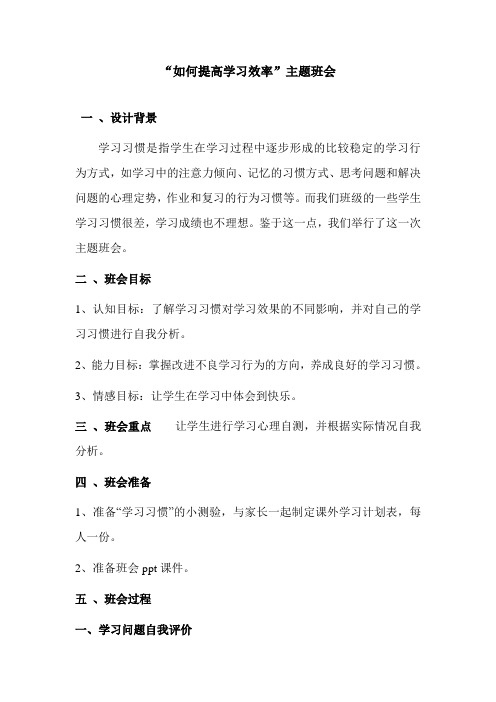 “如何提高学习效率”主题班会

一 、设计背景

学习习惯是指学生在学习过程中逐步形成的比较稳定的学习行为方式，如学习中的注意力倾向、记忆的习惯方式、思考问题和解决问题的心理定势，作业和复习的行为习惯等。而我们班级的一些学生学习习惯很差，学习成绩也不理想。鉴于这一点，我们举行了这一次主题班会。

二 、班会目标

1、认知目标：了解学习习惯对学习效果的不同影响，并对自己的学习习惯进行自我分析。

2、能力目标：掌握改进不良学习行为的方向，养成良好的学习习惯。

3、情感目标：让学生在学习中体会到快乐。

三 、班会重点 让学生进行学习心理自测，并根据实际情况自我分析。

四 、班会准备

1、准备“学习习惯”的小测验，与家长一起制定课外学习计划表，每人一份。

2、准备班会 ppt 课件。

五 、班会过程

一、学习问题自我评价